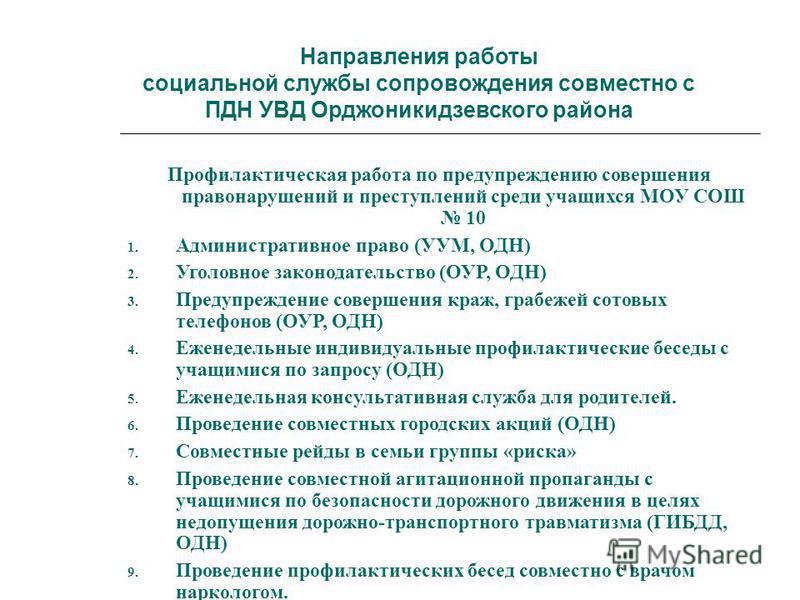 Направления работы социальной службы сопровождения совместно с ПДН УВД Орджоникидзевского района

Профилактическая работа по предупреждению совершения правонарушений и преступлений среди учащихся МОУ СОШ № 10

1. Административное право (УУМ, ОДН)
2. Уголовное законодательство (ОУР, ОДН)
3. Предупреждение совершения краж, грабежей сотовых телефонов (ОУР, ОДН)
4. Еженедельные индивидуальные профилактические беседы с учащимися по запросу (ОДН)
5. Еженедельная консультативная служба для родителей.
6. Проведение совместных городских акций (ОДН)
7. Совместные рейды в семьи группы «риска»
8. Проведение совместной агитационной пропаганды с учащимися по безопасности дорожного движения в целях недопущения дорожно-транспортного травматизма (ГИБДД, ОДН)
9. Проведение профилактических бесед совместно с врачом наркологом.

MyShared